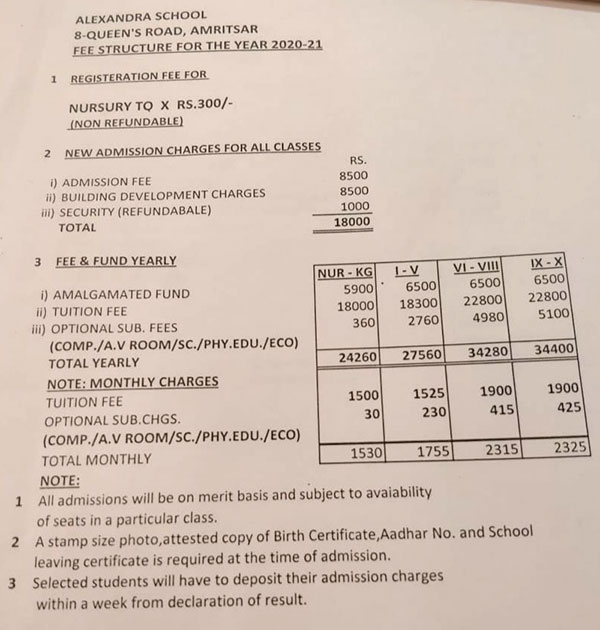 ALEXANDRA SCHOOL
8-QUEEN'S ROAD, AMRITSAR
FEE STRUCTURE FOR THE YEAR 2020-21

1 REGISTERATION FEE FOR

NURSURY TO X RS.300/-
(NON REFUNDABLE)

2 NEW ADMISSION CHARGES FOR ALL CLASSES

| | RS. |
|---|---|
| i) ADMISSION FEE | 8500 |
| ii) BUILDING DEVELOPMENT CHARGES | 8500 |
| iii) SECURITY (REFUNDABALE) | 1000 |
| TOTAL | 18000 |

3 FEE & FUND YEARLY

| | NUR - KG | I - V | VI - VIII | IX - X |
|---|---|---|---|---|
| i) AMALGAMATED FUND | 5900 | 6500 | 6500 | 6500 |
| ii) TUITION FEE | 18000 | 18300 | 22800 | 22800 |
| iii) OPTIONAL SUB. FEES (COMP./A.V ROOM/SC./PHY.EDU./ECO) | 360 | 2760 | 4980 | 5100 |
| TOTAL YEARLY | 24260 | 27560 | 34280 | 34400 |
| NOTE: MONTHLY CHARGES | | | | |
| TUITION FEE | 1500 | 1525 | 1900 | 1900 |
| OPTIONAL SUB.CHGS. (COMP./A.V ROOM/SC./PHY.EDU./ECO) | 30 | 230 | 415 | 425 |
| TOTAL MONTHLY | 1530 | 1755 | 2315 | 2325 |

NOTE:
1 All admissions will be on merit basis and subject to avaiability of seats in a particular class.
2 A stamp size photo,attested copy of Birth Certificate,Aadhar No. and School leaving certificate is required at the time of admission.
3 Selected students will have to deposit their admission charges within a week from declaration of result.